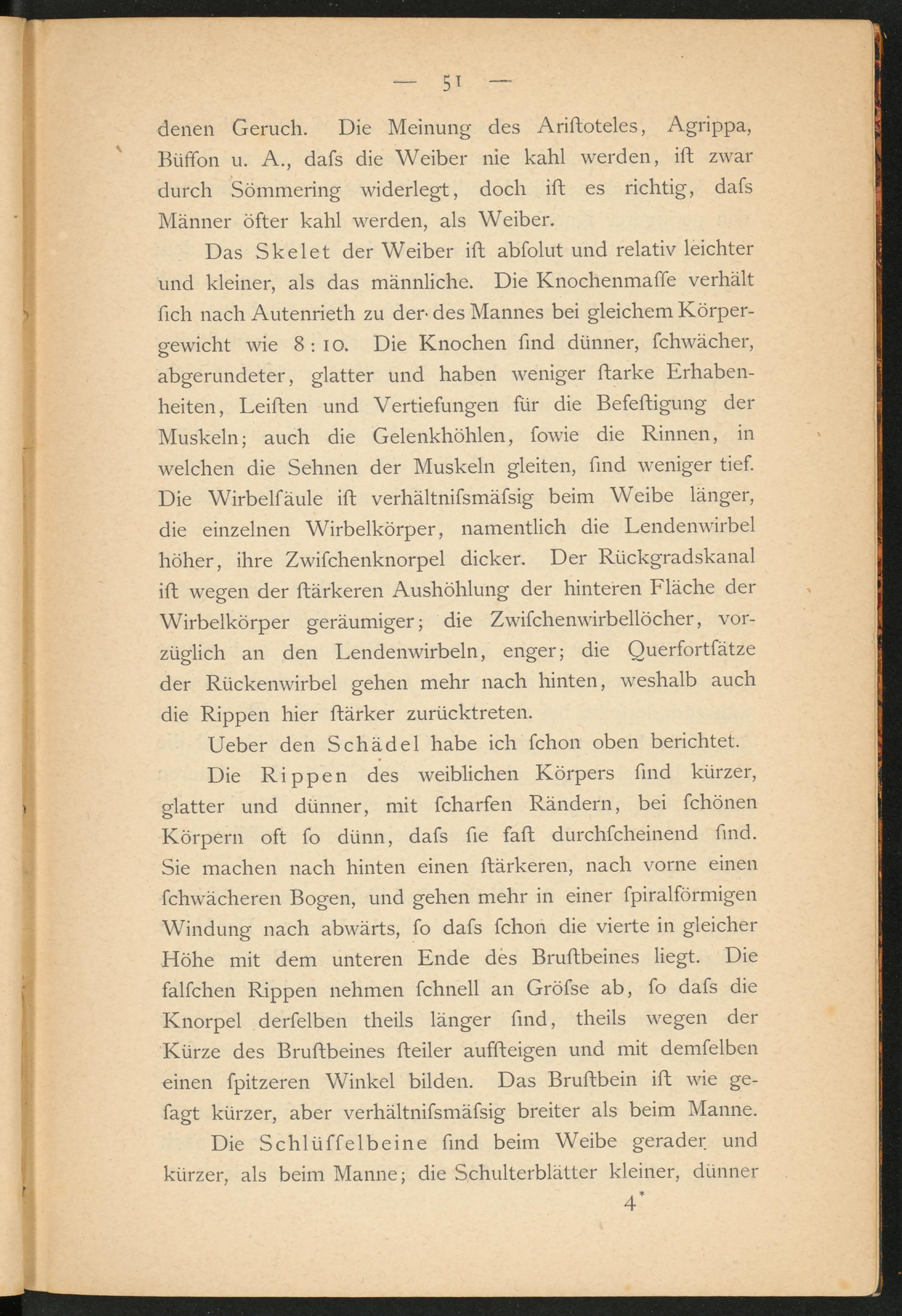 — 51 —

denen Geruch. Die Meinung des Ariſtoteles, Agrippa, Büffon u. A., daſs die Weiber nie kahl werden, iſt zwar durch Sömmering widerlegt, doch iſt es richtig, daſs Männer öfter kahl werden, als Weiber.

Das Skelet der Weiber iſt abſolut und relativ leichter und kleiner, als das männliche. Die Knochenmaſſe verhält ſich nach Autenrieth zu der des Mannes bei gleichem Körpergewicht wie 8 : 10. Die Knochen ſind dünner, ſchwächer, abgerundeter, glatter und haben weniger ſtarke Erhabenheiten, Leiſten und Vertiefungen für die Befeſtigung der Muskeln; auch die Gelenkhöhlen, ſowie die Rinnen, in welchen die Sehnen der Muskeln gleiten, ſind weniger tief. Die Wirbelſäule iſt verhältniſsmäſsig beim Weibe länger, die einzelnen Wirbelkörper, namentlich die Lendenwirbel höher, ihre Zwiſchenknorpel dicker. Der Rückgradskanal iſt wegen der ſtärkeren Aushöhlung der hinteren Fläche der Wirbelkörper geräumiger; die Zwiſchenwirbellöcher, vorzüglich an den Lendenwirbeln, enger; die Querfortſätze der Rückenwirbel gehen mehr nach hinten, weshalb auch die Rippen hier ſtärker zurücktreten.

Ueber den Schädel habe ich ſchon oben berichtet.

Die Rippen des weiblichen Körpers ſind kürzer, glatter und dünner, mit ſcharfen Rändern, bei ſchönen Körpern oft ſo dünn, daſs ſie faſt durchſcheinend ſind. Sie machen nach hinten einen ſtärkeren, nach vorne einen ſchwächeren Bogen, und gehen mehr in einer ſpiralförmigen Windung nach abwärts, ſo daſs ſchon die vierte in gleicher Höhe mit dem unteren Ende des Bruſtbeines liegt. Die falſchen Rippen nehmen ſchnell an Gröſse ab, ſo daſs die Knorpel derſelben theils länger ſind, theils wegen der Kürze des Bruſtbeines ſteiler aufſteigen und mit demſelben einen ſpitzeren Winkel bilden. Das Bruſtbein iſt wie geſagt kürzer, aber verhältniſsmäſsig breiter als beim Manne.

Die Schlüſſelbeine ſind beim Weibe gerader und kürzer, als beim Manne; die Schulterblätter kleiner, dünner

4*